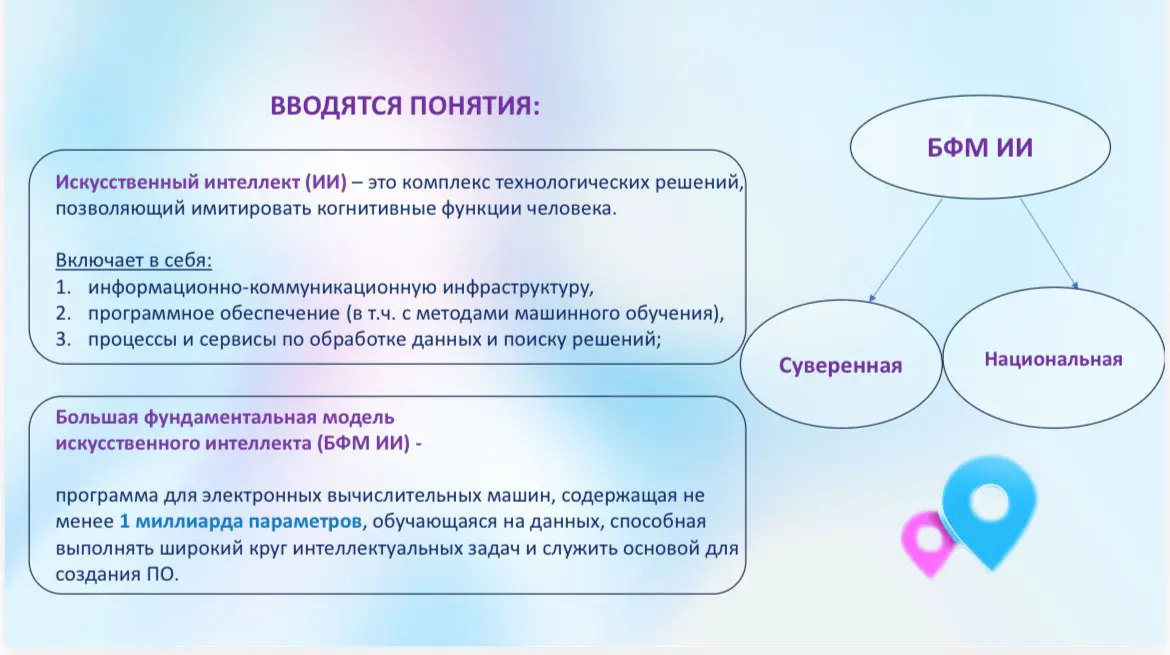 ВВОДЯТСЯ ПОНЯТИЯ:

Искусственный интеллект (ИИ) – это комплекс технологических решений, позволяющий имитировать когнитивные функции человека.

Включает в себя:
1. информационно-коммуникационную инфраструктуру,
2. программное обеспечение (в т.ч. с методами машинного обучения),
3. процессы и сервисы по обработке данных и поиску решений;

Большая фундаментальная модель искусственного интеллекта (БФМ ИИ) -

программа для электронных вычислительных машин, содержащая не менее 1 миллиарда параметров, обучающаяся на данных, способная выполнять широкий круг интеллектуальных задач и служить основой для создания ПО.

БФМ ИИ

Суверенная

Национальная